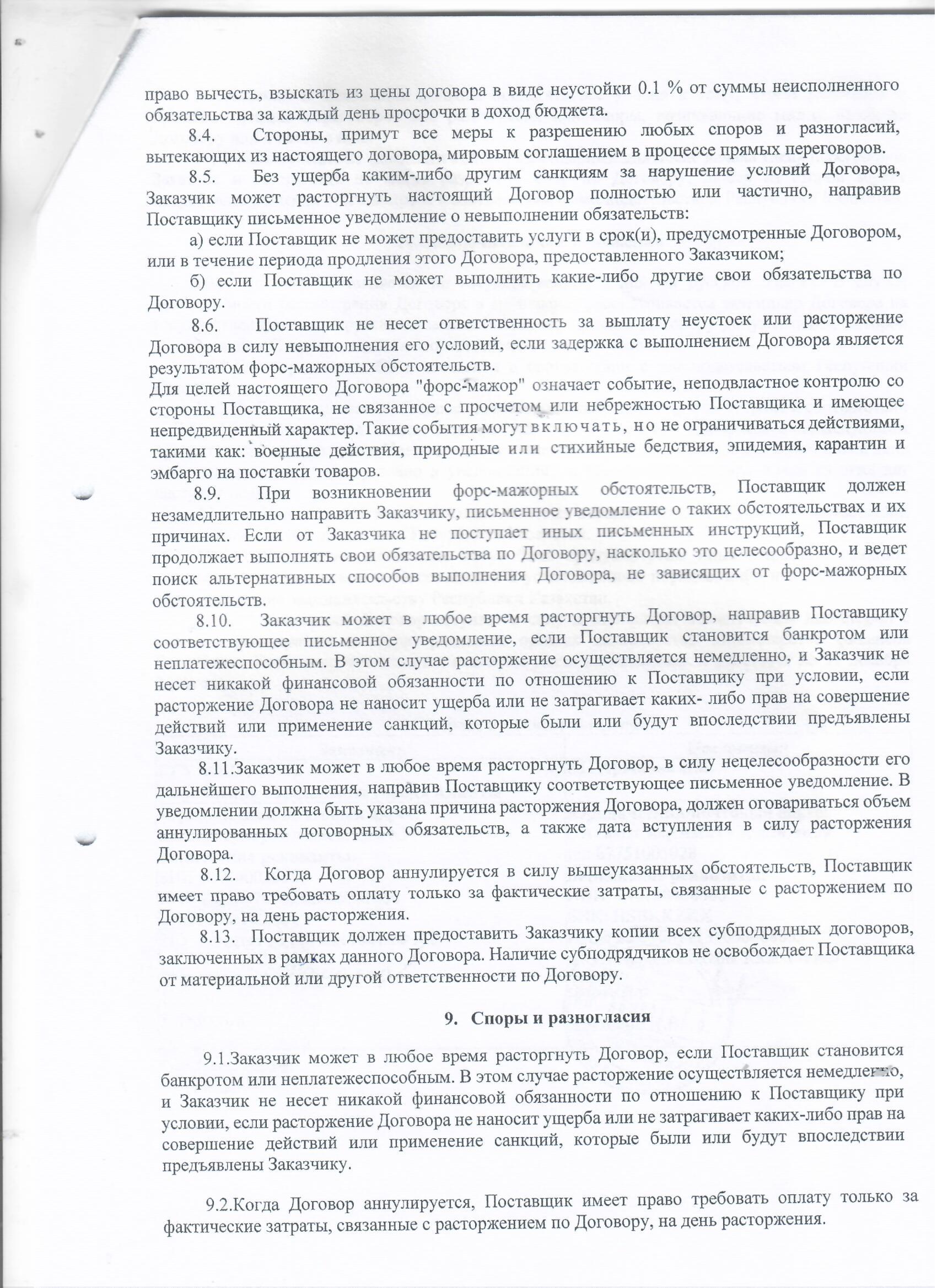 право вычесть, взыскать из цены договора в виде неустойки 0.1 % от суммы неисполненного обязательства за каждый день просрочки в доход бюджета.

8.4. Стороны, примут все меры к разрешению любых споров и разногласий, вытекающих из настоящего договора, мировым соглашением в процессе прямых переговоров.

8.5. Без ущерба каким-либо другим санкциям за нарушение условий Договора, Заказчик может расторгнуть настоящий Договор полностью или частично, направив Поставщику письменное уведомление о невыполнении обязательств:

а) если Поставщик не может предоставить услуги в срок(и), предусмотренные Договором, или в течение периода продления этого Договора, предоставленного Заказчиком;

б) если Поставщик не может выполнить какие-либо другие свои обязательства по Договору.

8.6. Поставщик не несет ответственность за выплату неустоек или расторжение Договора в силу невыполнения его условий, если задержка с выполнением Договора является результатом форс-мажорных обстоятельств.
Для целей настоящего Договора "форс-мажор" означает событие, неподвластное контролю со стороны Поставщика, не связанное с просчетом или небрежностью Поставщика и имеющее непредвиденный характер. Такие события могут включать, но не ограничиваться действиями, такими как: военные действия, природные или стихийные бедствия, эпидемия, карантин и эмбарго на поставки товаров.

8.9. При возникновении форс-мажорных обстоятельств, Поставщик должен незамедлительно направить Заказчику, письменное уведомление о таких обстоятельствах и их причинах. Если от Заказчика не поступает иных письменных инструкций, Поставщик продолжает выполнять свои обязательства по Договору, насколько это целесообразно, и ведет поиск альтернативных способов выполнения Договора, не зависящих от форс-мажорных обстоятельств.

8.10. Заказчик может в любое время расторгнуть Договор, направив Поставщику соответствующее письменное уведомление, если Поставщик становится банкротом или неплатежеспособным. В этом случае расторжение осуществляется немедленно, и Заказчик не несет никакой финансовой обязанности по отношению к Поставщику при условии, если расторжение Договора не наносит ущерба или не затрагивает каких- либо прав на совершение действий или применение санкций, которые были или будут впоследствии предъявлены Заказчику.

8.11.Заказчик может в любое время расторгнуть Договор, в силу нецелесообразности его дальнейшего выполнения, направив Поставщику соответствующее письменное уведомление. В уведомлении должна быть указана причина расторжения Договора, должен оговариваться объем аннулированных договорных обязательств, а также дата вступления в силу расторжения Договора.

8.12. Когда Договор аннулируется в силу вышеуказанных обстоятельств, Поставщик имеет право требовать оплату только за фактические затраты, связанные с расторжением по Договору, на день расторжения.

8.13. Поставщик должен предоставить Заказчику копии всех субподрядных договоров, заключенных в рамках данного Договора. Наличие субподрядчиков не освобождает Поставщика от материальной или другой ответственности по Договору.

9. Споры и разногласия

9.1.Заказчик может в любое время расторгнуть Договор, если Поставщик становится банкротом или неплатежеспособным. В этом случае расторжение осуществляется немедленно, и Заказчик не несет никакой финансовой обязанности по отношению к Поставщику при условии, если расторжение Договора не наносит ущерба или не затрагивает каких-либо прав на совершение действий или применение санкций, которые были или будут впоследствии предъявлены Заказчику.

9.2.Когда Договор аннулируется, Поставщик имеет право требовать оплату только за фактические затраты, связанные с расторжением по Договору, на день расторжения.